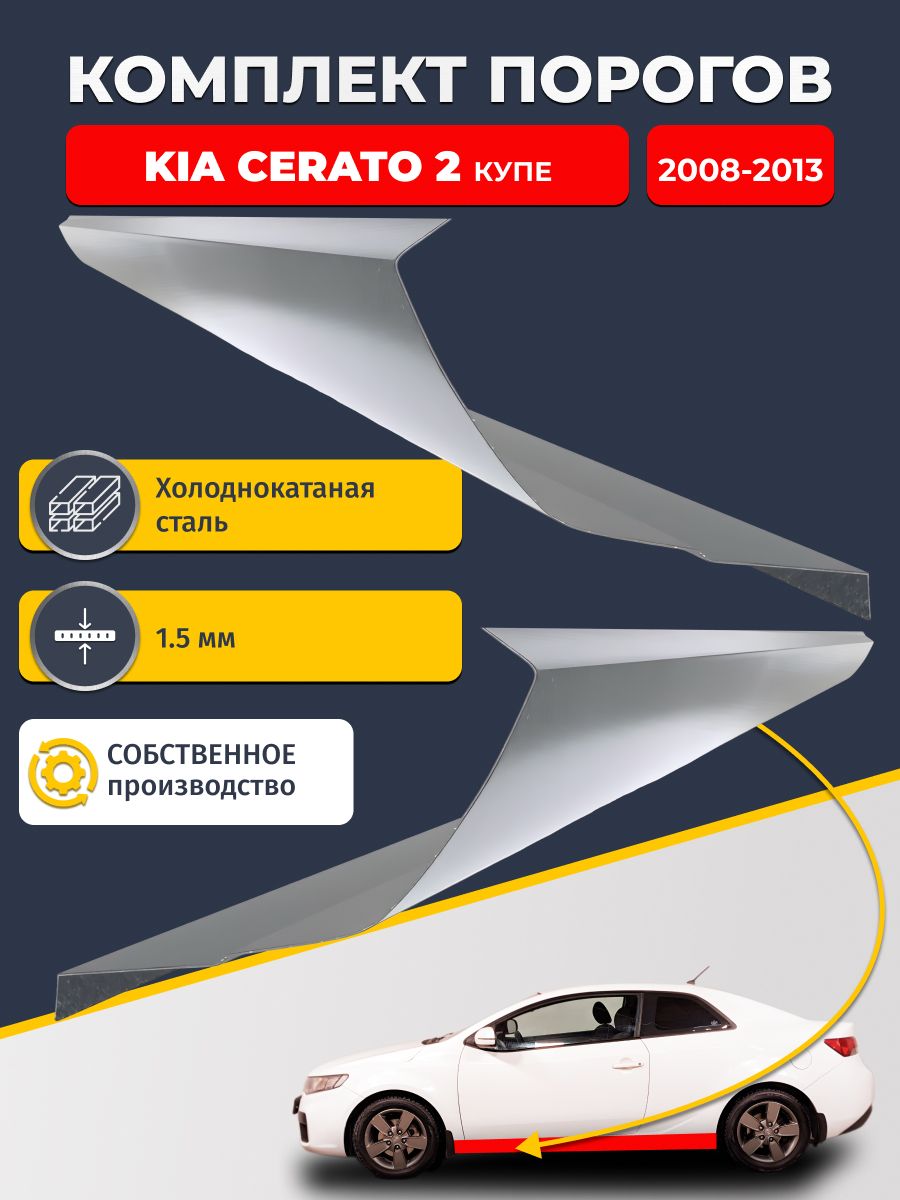 КОМПЛЕКТ ПОРОГОВ

KIA CERATO 2 КУПЕ

2008-2013

Холоднокатаная сталь

1.5 мм

СОБСТВЕННОЕ производство